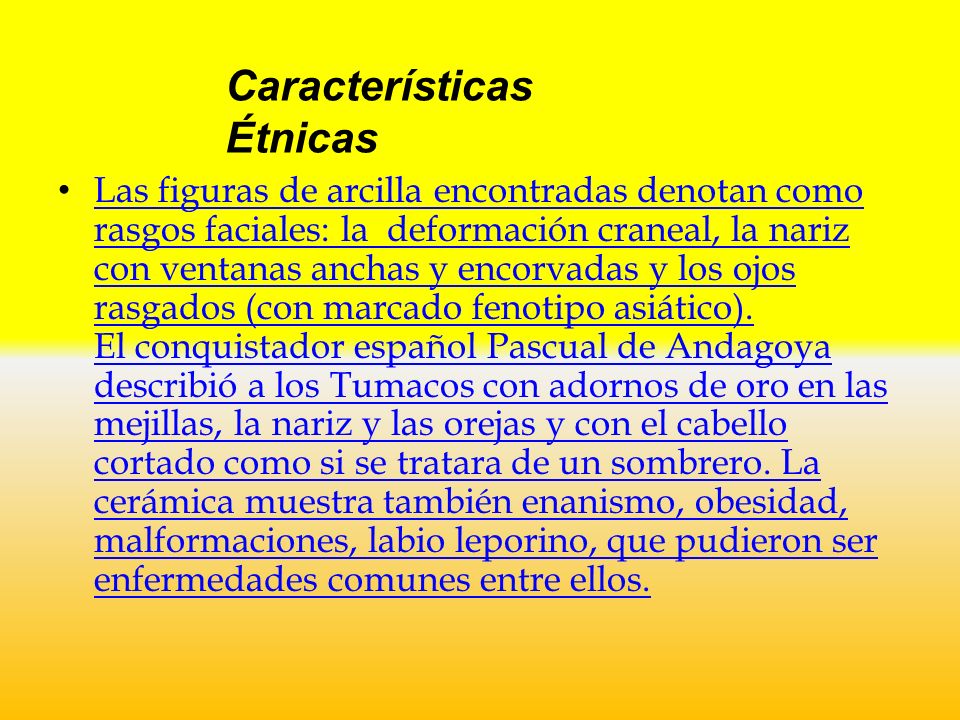 Características Étnicas

• Las figuras de arcilla encontradas denotan como rasgos faciales: la deformación craneal, la nariz con ventanas anchas y encorvadas y los ojos rasgados (con marcado fenotipo asiático).
El conquistador español Pascual de Andagoya describió a los Tumacos con adornos de oro en las mejillas, la nariz y las orejas y con el cabello cortado como si se tratara de un sombrero. La cerámica muestra también enanismo, obesidad, malformaciones, labio leporino, que pudieron ser enfermedades comunes entre ellos.